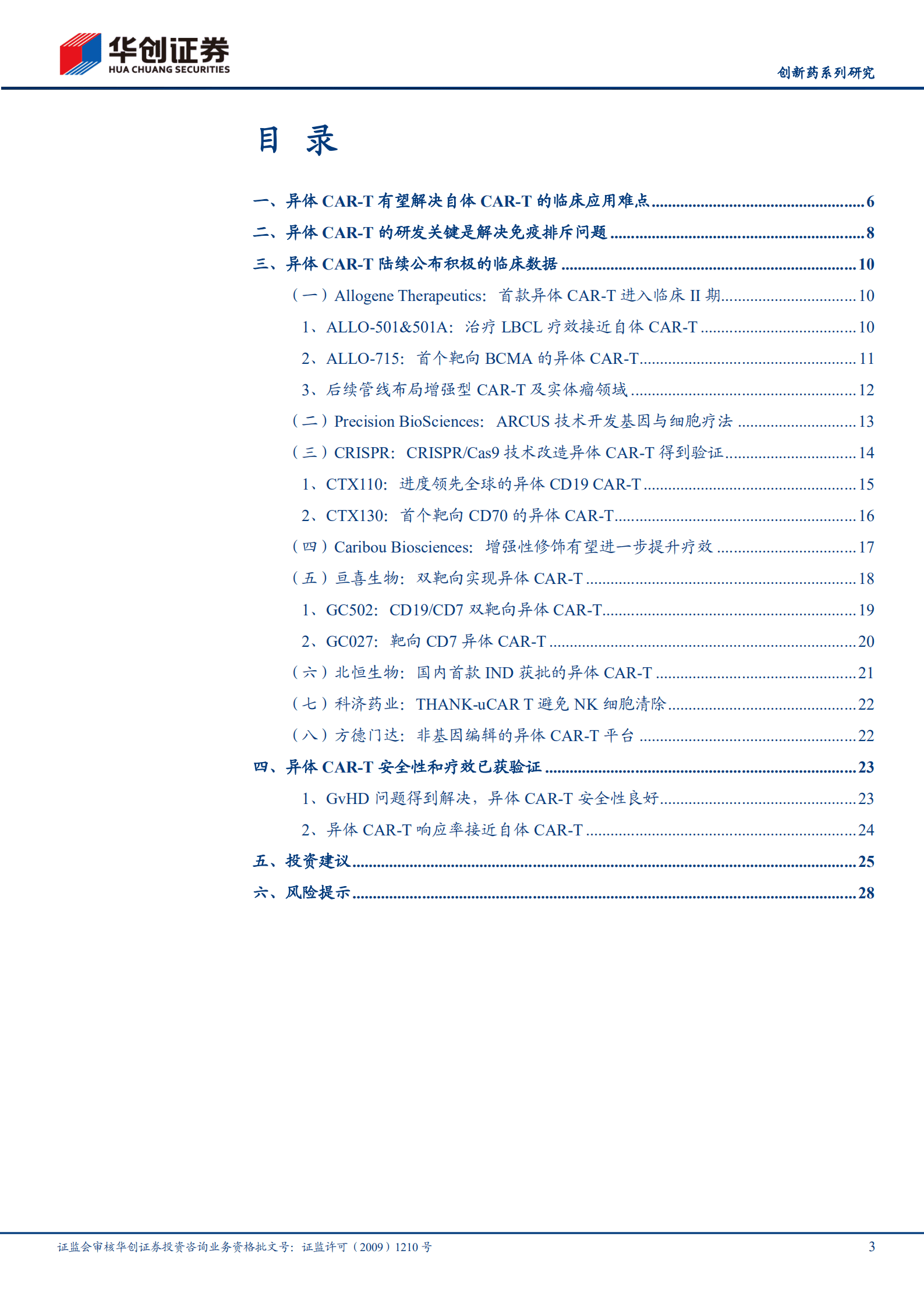 华创证券
HUA CHUANG SECURITIES

创新药系列研究

目 录

一、异体 CAR-T 有望解决自体 CAR-T 的临床应用难点......6
二、异体 CAR-T 的研发关键是解决免疫排斥问题......8
三、异体 CAR-T 陆续公布积极的临床数据......10
（一）Allogene Therapeutics：首款异体 CAR-T 进入临床 II 期......10
1、ALLO-501&501A：治疗 LBCL 疗效接近自体 CAR-T......10
2、ALLO-715：首个靶向 BCMA 的异体 CAR-T......11
3、后续管线布局增强型 CAR-T 及实体瘤领域......12
（二）Precision BioSciences：ARCUS 技术开发基因与细胞疗法......13
（三）CRISPR：CRISPR/Cas9 技术改造异体 CAR-T 得到验证......14
1、CTX110：进度领先全球的异体 CD19 CAR-T......15
2、CTX130：首个靶向 CD70 的异体 CAR-T......16
（四）Caribou Biosciences：增强性修饰有望进一步提升疗效......17
（五）亘喜生物：双靶向实现异体 CAR-T......18
1、GC502：CD19/CD7 双靶向异体 CAR-T......19
2、GC027：靶向 CD7 异体 CAR-T......20
（六）北恒生物：国内首款 IND 获批的异体 CAR-T......21
（七）科济药业：THANK-uCAR T 避免 NK 细胞清除......22
（八）方德门达：非基因编辑的异体 CAR-T 平台......22
四、异体 CAR-T 安全性和疗效已获验证......23
1、GvHD 问题得到解决，异体 CAR-T 安全性良好......23
2、异体 CAR-T 响应率接近自体 CAR-T......24
五、投资建议......25
六、风险提示......28

证监会审核华创证券投资咨询业务资格批文号：证监许可（2009）1210 号

3